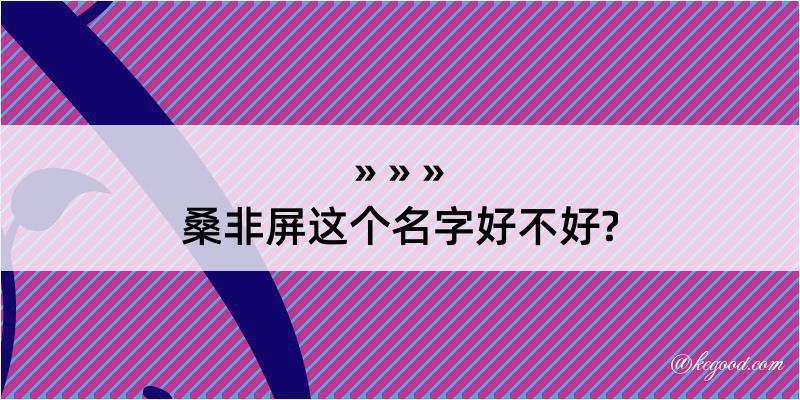 » » »
桑非屏这个名字好不好?

@kegood.com